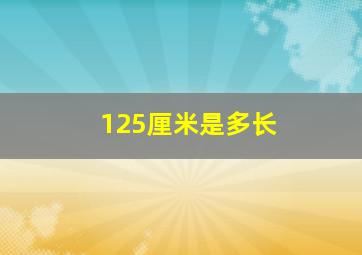 125厘米是多长